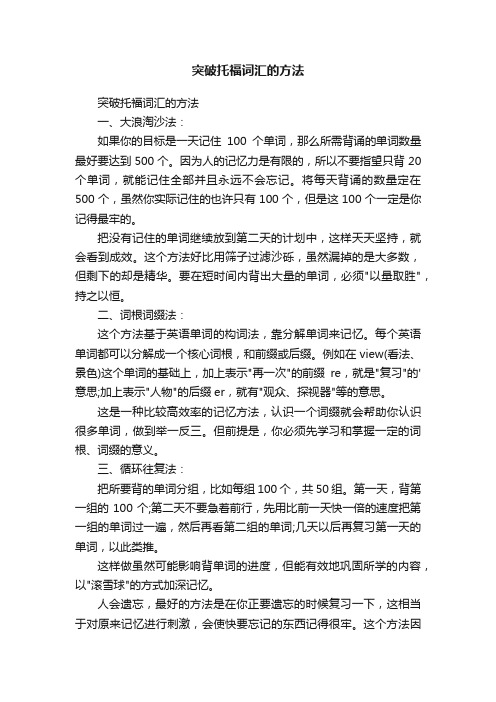 突破托福词汇的方法

突破托福词汇的方法

一、大浪淘沙法：

如果你的目标是一天记住 100 个单词，那么所需背诵的单词数量最好要达到 500 个。因为人的记忆力是有限的，所以不要指望只背 20 个单词，就能记住全部并且永远不会忘记。将每天背诵的数量定在 500 个，虽然你实际记住的也许只有 100 个，但是这 100 个一定是你记得最牢的。

把没有记住的单词继续放到第二天的计划中，这样天天坚持，就会看到成效。这个方法好比用筛子过滤沙砾，虽然漏掉的是大多数，但剩下的却是精华。要在短时间内背出大量的单词，必须"以量取胜"，持之以恒。

二、词根词缀法：

这个方法基于英语单词的构词法，靠分解单词来记忆。每个英语单词都可以分解成一个核心词根，和前缀或后缀。例如在 view(看法、景色)这个单词的基础上，加上表示"再一次"的前缀 re，就是"复习"的'意思;加上表示"人物"的后缀 er，就有"观众、探视器"等的意思。

这是一种比较高效率的记忆方法，认识一个词缀就会帮助你认识很多单词，做到举一反三。但前提是，你必须先学习和掌握一定的词根、词缀的意义。

三、循环往复法：

把所要背的单词分组，比如每组 100 个，共 50 组。第一天，背第一组的 100 个;第二天不要急着前行，先用比前一天快一倍的速度把第一组的单词过一遍，然后再看第二组的单词;几天以后再复习第一天的单词，以此类推。

这样做虽然可能影响背单词的进度，但能有效地巩固所学的内容，以"滚雪球"的方式加深记忆。

人会遗忘，最好的方法是在你正要遗忘的时候复习一下，这相当于对原来记忆进行刺激，会使快要忘记的东西记得很牢。这个方法因